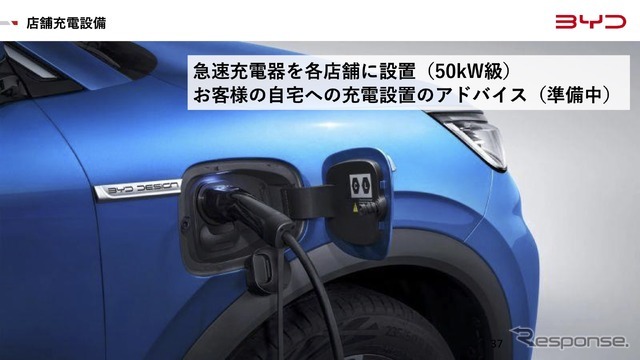 店舗充電設備

BYD

急速充電器を各店舗に設置（50kW級）
お客様の自宅への充電設置のアドバイス（準備中）

BYD DESIGN

37

Response.